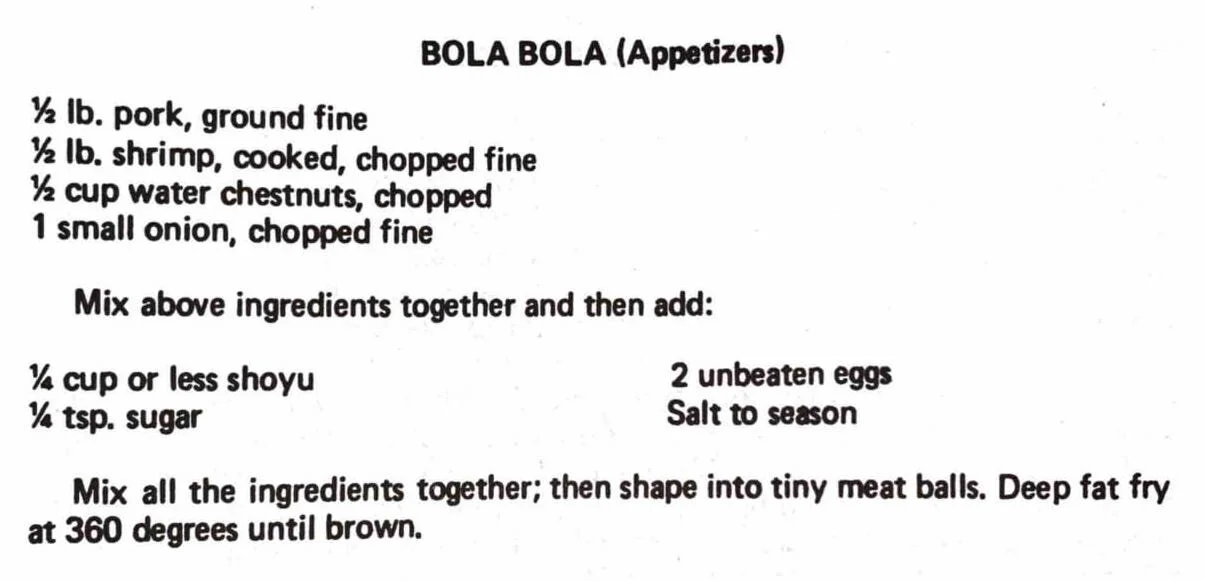 BOLA BOLA (Appetizers)

½ lb. pork, ground fine
½ lb. shrimp, cooked, chopped fine
½ cup water chestnuts, chopped
1 small onion, chopped fine

Mix above ingredients together and then add:

¼ cup or less shoyu
¼ tsp. sugar

2 unbeaten eggs
Salt to season

Mix all the ingredients together; then shape into tiny meat balls. Deep fat fry at 360 degrees until brown.